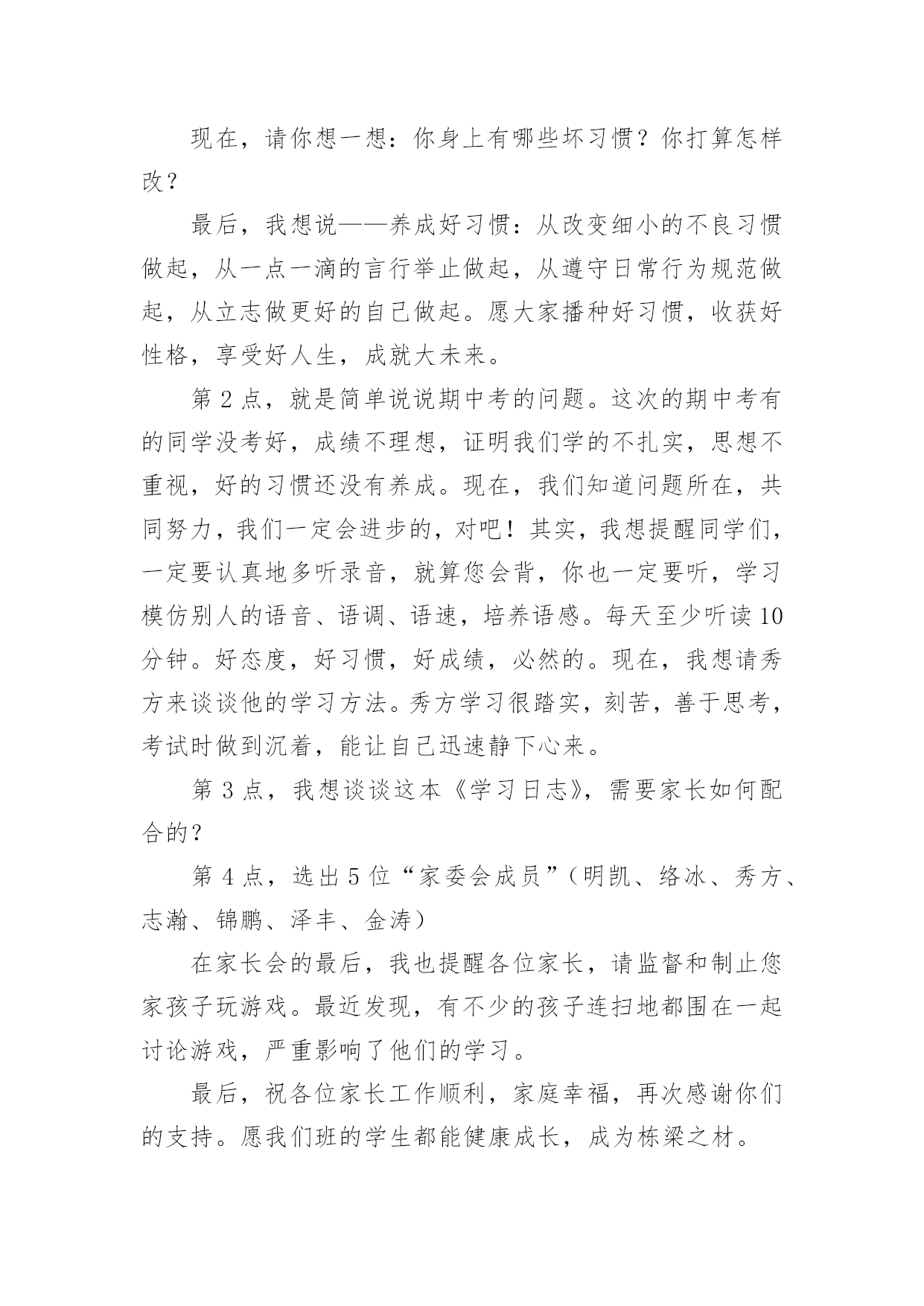 现在，请你想一想：你身上有哪些坏习惯？你打算怎样改？

最后，我想说——养成好习惯：从改变细小的不良习惯做起，从一点一滴的言行举止做起，从遵守日常行为规范做起，从立志做更好的自己做起。愿大家播种好习惯，收获好性格，享受好人生，成就大未来。

第 2 点，就是简单说说期中考的问题。这次的期中考有的同学没考好，成绩不理想，证明我们学的不扎实，思想不重视，好的习惯还没有养成。现在，我们知道问题所在，共同努力，我们一定会进步的，对吧！其实，我想提醒同学们，一定要认真地多听录音，就算您会背，你也一定要听，学习模仿别人的语音、语调、语速，培养语感。每天至少听读 10 分钟。好态度，好习惯，好成绩，必然的。现在，我想请秀方来谈谈他的学习方法。秀方学习很踏实，刻苦，善于思考，考试时做到沉着，能让自己迅速静下心来。

第 3 点，我想谈谈这本《学习日志》，需要家长如何配合的？

第 4 点，选出 5 位“家委会成员”（明凯、络冰、秀方、志瀚、锦鹏、泽丰、金涛）

在家长会的最后，我也提醒各位家长，请监督和制止您家孩子玩游戏。最近发现，有不少的孩子连扫地都围在一起讨论游戏，严重影响了他们的学习。

最后，祝各位家长工作顺利，家庭幸福，再次感谢你们的支持。愿我们班的学生都能健康成长，成为栋梁之材。